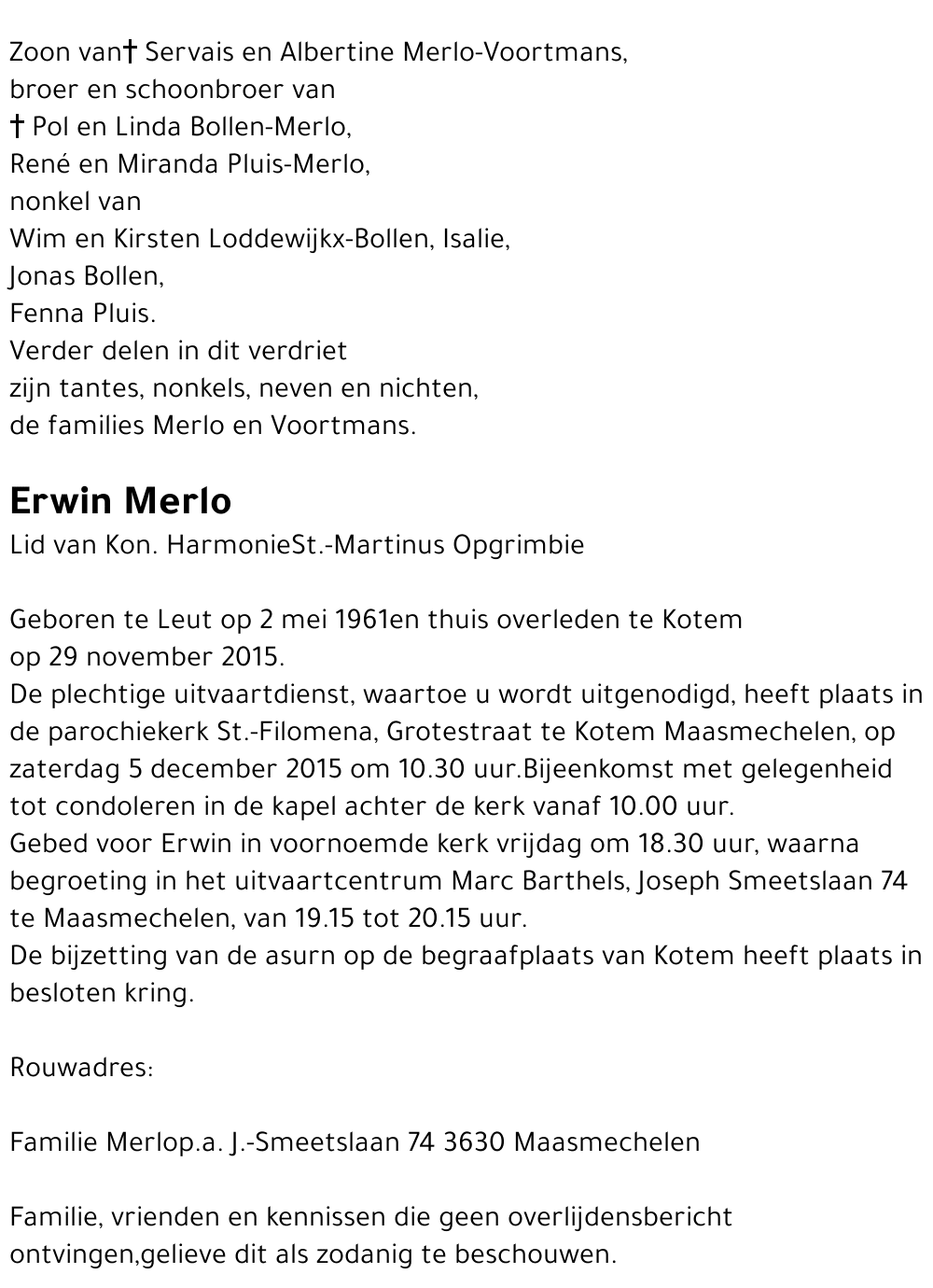 Zoon van† Servais en Albertine Merlo-Voortmans,
broer en schoonbroer van
† Pol en Linda Bollen-Merlo,
René en Miranda Pluis-Merlo,
nonkel van
Wim en Kirsten Loddewijkx-Bollen, Isalie,
Jonas Bollen,
Fenna Pluis.
Verder delen in dit verdriet
zijn tantes, nonkels, neven en nichten,
de families Merlo en Voortmans.

Erwin Merlo
Lid van Kon. HarmonieSt.-Martinus Opgrimbie

Geboren te Leut op 2 mei 1961en thuis overleden te Kotem op 29 november 2015.
De plechtige uitvaartdienst, waartoe u wordt uitgenodigd, heeft plaats in de parochiekerk St.-Filomena, Grotestraat te Kotem Maasmechelen, op zaterdag 5 december 2015 om 10.30 uur.Bijeenkomst met gelegenheid tot condoleren in de kapel achter de kerk vanaf 10.00 uur.
Gebed voor Erwin in voornoemde kerk vrijdag om 18.30 uur, waarna begroeting in het uitvaartcentrum Marc Barthels, Joseph Smeetslaan 74 te Maasmechelen, van 19.15 tot 20.15 uur.
De bijzetting van de asurn op de begraafplaats van Kotem heeft plaats in besloten kring.

Rouwadres:

Familie Merlop.a. J.-Smeetslaan 74 3630 Maasmechelen

Familie, vrienden en kennissen die geen overlijdensbericht ontvingen,gelieve dit als zodanig te beschouwen.